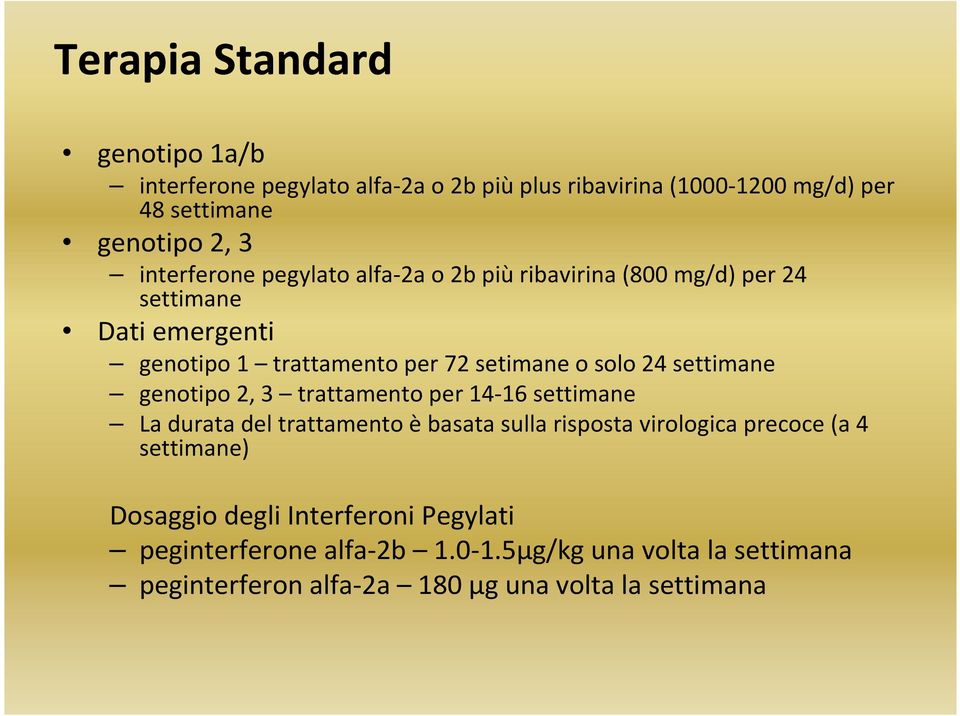 Terapia Standard

• genotipo 1a/b
  – interferone pegylato alfa-2a o 2b più plus ribavirina (1000-1200 mg/d) per 48 settimane
• genotipo 2, 3
  – interferone pegylato alfa-2a o 2b più ribavirina (800 mg/d) per 24 settimane
• Dati emergenti
  – genotipo 1 – trattamento per 72 setimane o solo 24 settimane
  – genotipo 2, 3 – trattamento per 14-16 settimane
  – La durata del trattamento è basata sulla risposta virologica precoce (a 4 settimane)

Dosaggio degli Interferoni Pegylati
– peginterferone alfa-2b – 1.0-1.5μg/kg una volta la settimana
– peginterferon alfa-2a – 180 μg una volta la settimana